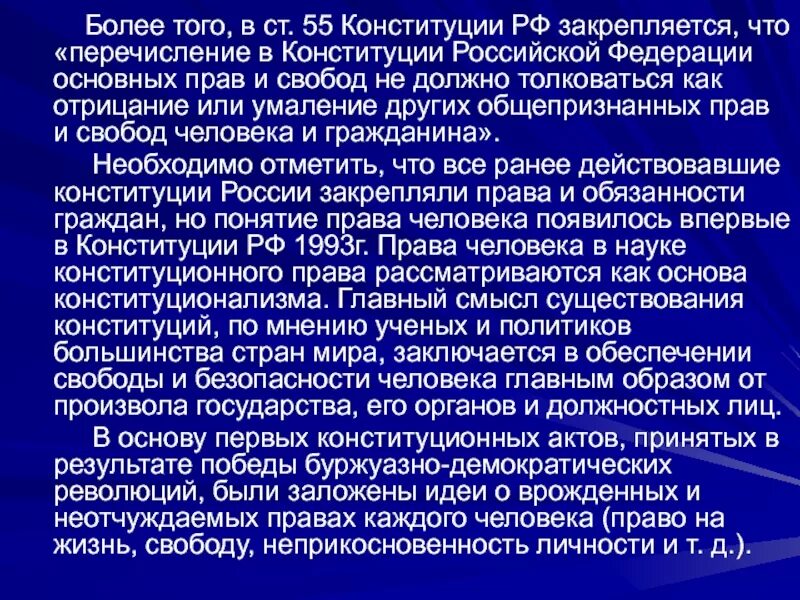 Более того, в ст. 55 Конституции РФ закрепляется, что «перечисление в Конституции Российской Федерации основных прав и свобод не должно толковаться как отрицание или умаление других общепризнанных прав и свобод человека и гражданина».

Необходимо отметить, что все ранее действовавшие конституции России закрепляли права и обязанности граждан, но понятие права человека появилось впервые в Конституции РФ 1993г. Права человека в науке конституционного права рассматриваются как основа конституционализма. Главный смысл существования конституций, по мнению ученых и политиков большинства стран мира, заключается в обеспечении свободы и безопасности человека главным образом от произвола государства, его органов и должностных лиц.

В основу первых конституционных актов, принятых в результате победы буржуазно-демократических революций, были заложены идеи о врожденных и неотчуждаемых правах каждого человека (право на жизнь, свободу, неприкосновенность личности и т. д.).